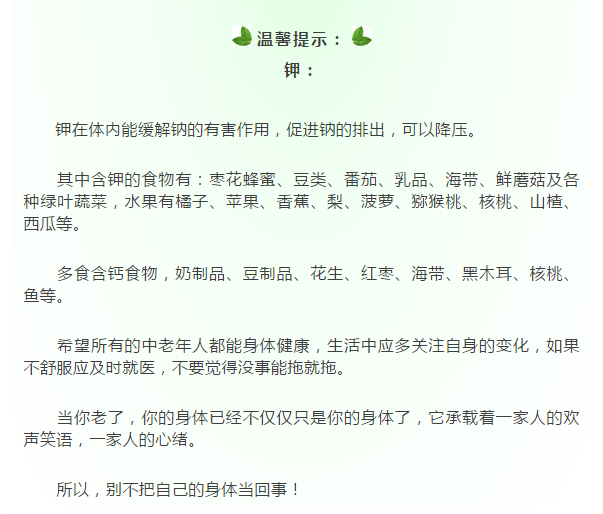 温馨提示：

钾：

钾在体内能缓解钠的有害作用，促进钠的排出，可以降压。

其中含钾的食物有：枣花蜂蜜、豆类、番茄、乳品、海带、鲜蘑菇及各种绿叶蔬菜，水果有橘子、苹果、香蕉、梨、菠萝、猕猴桃、核桃、山楂、西瓜等。

多食含钙食物，奶制品、豆制品、花生、红枣、海带、黑木耳、核桃、鱼等。

希望所有的中老年人都能身体健康，生活中应多关注自身的变化，如果不舒服应及时就医，不要觉得没事能拖就拖。

当你老了，你的身体已经不仅仅只是你的身体了，它承载着一家人的欢声笑语，一家人的心绪。

所以，别不把自己的身体当回事！